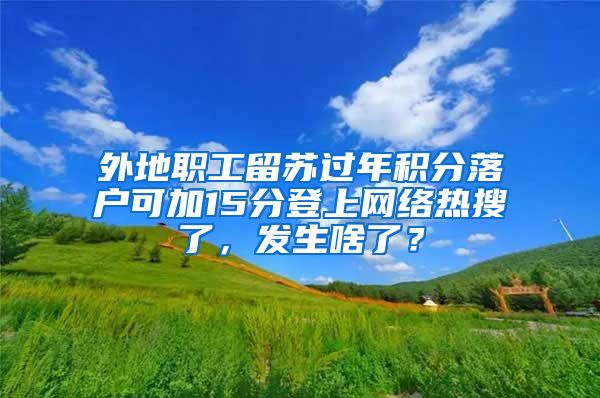 外地职工留苏过年积分落户可加15分登上网络热搜了，发生啥了？